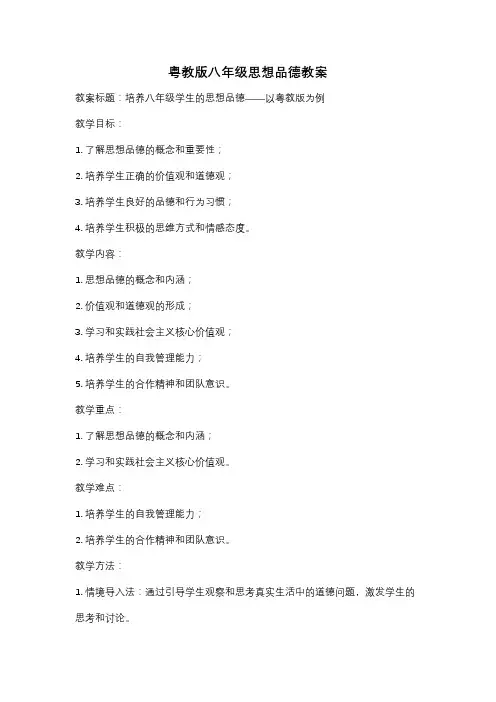 粤教版八年级思想品德教案

教案标题：培养八年级学生的思想品德——以粤教版为例

教学目标：

1. 了解思想品德的概念和重要性；

2. 培养学生正确的价值观和道德观；

3. 培养学生良好的品德和行为习惯；

4. 培养学生积极的思维方式和情感态度。

教学内容：

1. 思想品德的概念和内涵；

2. 价值观和道德观的形成；

3. 学习和实践社会主义核心价值观；

4. 培养学生的自我管理能力；

5. 培养学生的合作精神和团队意识。

教学重点：

1. 了解思想品德的概念和内涵；

2. 学习和实践社会主义核心价值观。

教学难点：

1. 培养学生的自我管理能力；

2. 培养学生的合作精神和团队意识。

教学方法：

1. 情境导入法：通过引导学生观察和思考真实生活中的道德问题，激发学生的思考和讨论。